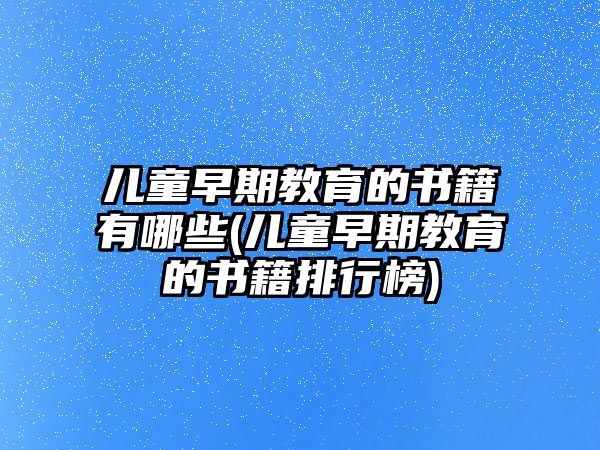 儿童早期教育的书籍有哪些(儿童早期教育的书籍排行榜)